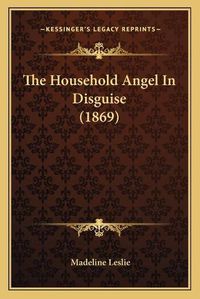 —KESSINGER'S LEGACY REPRINTS—

The Household Angel In Disguise (1869)

Madeline Leslie